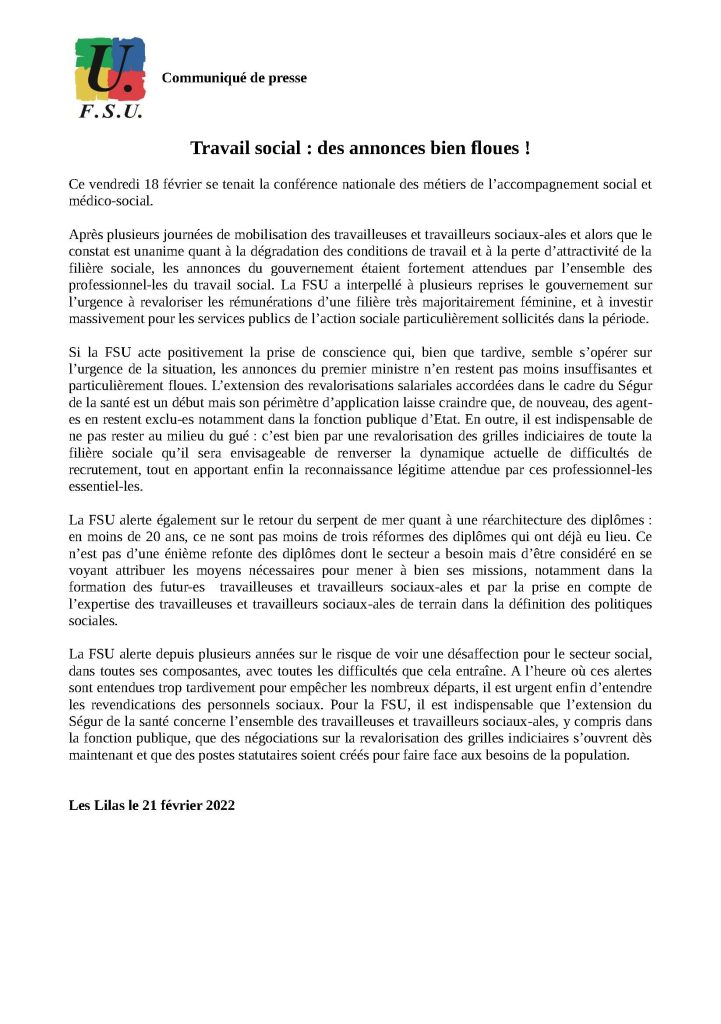 U.
F.S.U.

Communiqué de presse

Travail social : des annonces bien floues !

Ce vendredi 18 février se tenait la conférence nationale des métiers de l'accompagnement social et médico-social.

Après plusieurs journées de mobilisation des travailleuses et travailleurs sociaux-ales et alors que le constat est unanime quant à la dégradation des conditions de travail et à la perte d'attractivité de la filière sociale, les annonces du gouvernement étaient fortement attendues par l'ensemble des professionnel-les du travail social. La FSU a interpellé à plusieurs reprises le gouvernement sur l'urgence à revaloriser les rémunérations d'une filière très majoritairement féminine, et à investir massivement pour les services publics de l'action sociale particulièrement sollicités dans la période.

Si la FSU acte positivement la prise de conscience qui, bien que tardive, semble s'opérer sur l'urgence de la situation, les annonces du premier ministre n'en restent pas moins insuffisantes et particulièrement floues. L'extension des revalorisations salariales accordées dans le cadre du Ségur de la santé est un début mais son périmètre d'application laisse craindre que, de nouveau, des agent-es en restent exclu-es notamment dans la fonction publique d'Etat. En outre, il est indispensable de ne pas rester au milieu du gué : c'est bien par une revalorisation des grilles indiciaires de toute la filière sociale qu'il sera envisageable de renverser la dynamique actuelle de difficultés de recrutement, tout en apportant enfin la reconnaissance légitime attendue par ces professionnel-les essentiel-les.

La FSU alerte également sur le retour du serpent de mer quant à une réarchitecture des diplômes : en moins de 20 ans, ce ne sont pas moins de trois réformes des diplômes qui ont déjà eu lieu. Ce n'est pas d'une énième refonte des diplômes dont le secteur a besoin mais d'être considéré en se voyant attribuer les moyens nécessaires pour mener à bien ses missions, notamment dans la formation des futur-es travailleuses et travailleurs sociaux-ales et par la prise en compte de l'expertise des travailleuses et travailleurs sociaux-ales de terrain dans la définition des politiques sociales.

La FSU alerte depuis plusieurs années sur le risque de voir une désaffection pour le secteur social, dans toutes ses composantes, avec toutes les difficultés que cela entraîne. A l'heure où ces alertes sont entendues trop tardivement pour empêcher les nombreux départs, il est urgent enfin d'entendre les revendications des personnels sociaux. Pour la FSU, il est indispensable que l'extension du Ségur de la santé concerne l'ensemble des travailleuses et travailleurs sociaux-ales, y compris dans la fonction publique, que des négociations sur la revalorisation des grilles indiciaires s'ouvrent dès maintenant et que des postes statutaires soient créés pour faire face aux besoins de la population.

Les Lilas le 21 février 2022